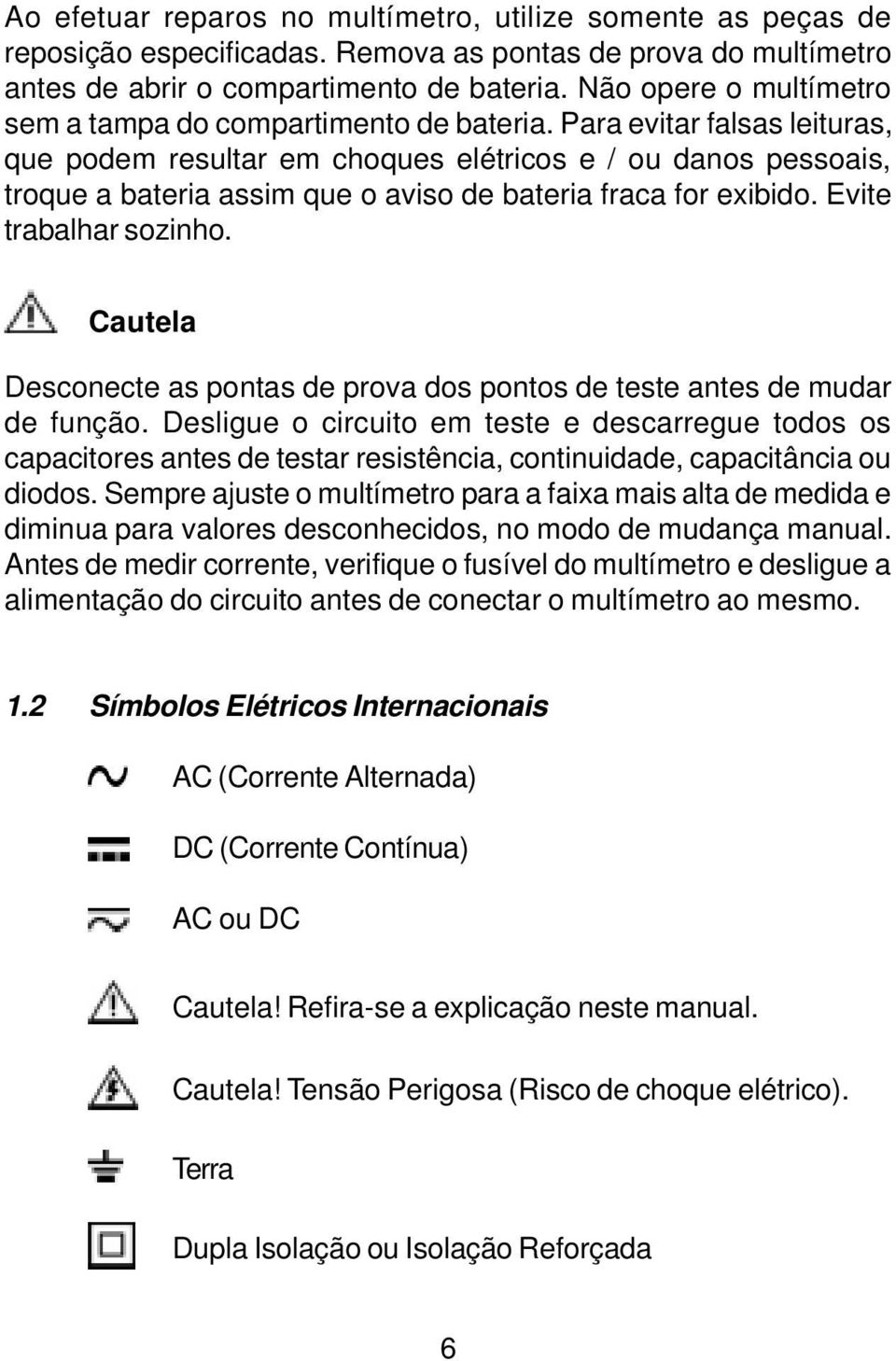 Ao efetuar reparos no multímetro, utilize somente as peças de reposição especificadas. Remova as pontas de prova do multímetro antes de abrir o compartimento de bateria. Não opere o multímetro sem a tampa do compartimento de bateria. Para evitar falsas leituras, que podem resultar em choques elétricos e / ou danos pessoais, troque a bateria assim que o aviso de bateria fraca for exibido. Evite trabalhar sozinho.

Cautela

Desconecte as pontas de prova dos pontos de teste antes de mudar de função. Desligue o circuito em teste e descarregue todos os capacitores antes de testar resistência, continuidade, capacitância ou diodos. Sempre ajuste o multímetro para a faixa mais alta de medida e diminua para valores desconhecidos, no modo de mudança manual. Antes de medir corrente, verifique o fusível do multímetro e desligue a alimentação do circuito antes de conectar o multímetro ao mesmo.

1.2 Símbolos Elétricos Internacionais

AC (Corrente Alternada)

DC (Corrente Contínua)

AC ou DC

Cautela! Refira-se a explicação neste manual.

Cautela! Tensão Perigosa (Risco de choque elétrico).

Terra

Dupla Isolação ou Isolação Reforçada

6